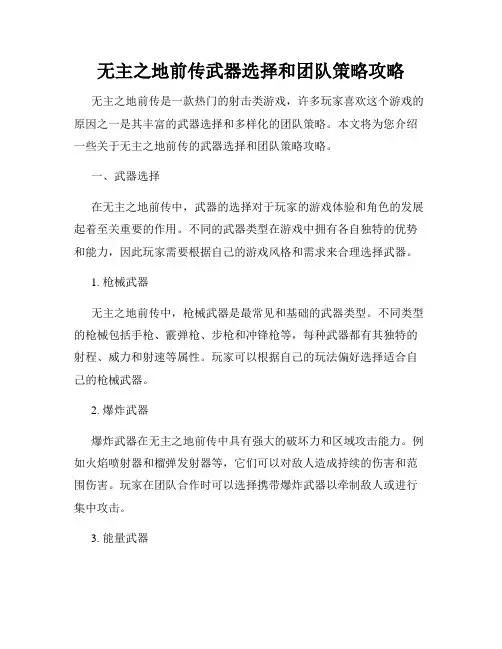 无主之地前传武器选择和团队策略攻略

无主之地前传是一款热门的射击类游戏，许多玩家喜欢这个游戏的原因之一是其丰富的武器选择和多样化的团队策略。本文将为您介绍一些关于无主之地前传的武器选择和团队策略攻略。

一、武器选择

在无主之地前传中，武器的选择对于玩家的游戏体验和角色的发展起着至关重要的作用。不同的武器类型在游戏中拥有各自独特的优势和能力，因此玩家需要根据自己的游戏风格和需求来合理选择武器。

1. 枪械武器

无主之地前传中，枪械武器是最常见和基础的武器类型。不同类型的枪械包括手枪、霰弹枪、步枪和冲锋枪等，每种武器都有其独特的射程、威力和射速等属性。玩家可以根据自己的玩法偏好选择适合自己的枪械武器。

2. 爆炸武器

爆炸武器在无主之地前传中具有强大的破坏力和区域攻击能力。例如火焰喷射器和榴弹发射器等，它们可以对敌人造成持续的伤害和范围伤害。玩家在团队合作时可以选择携带爆炸武器以牵制敌人或进行集中攻击。

3. 能量武器